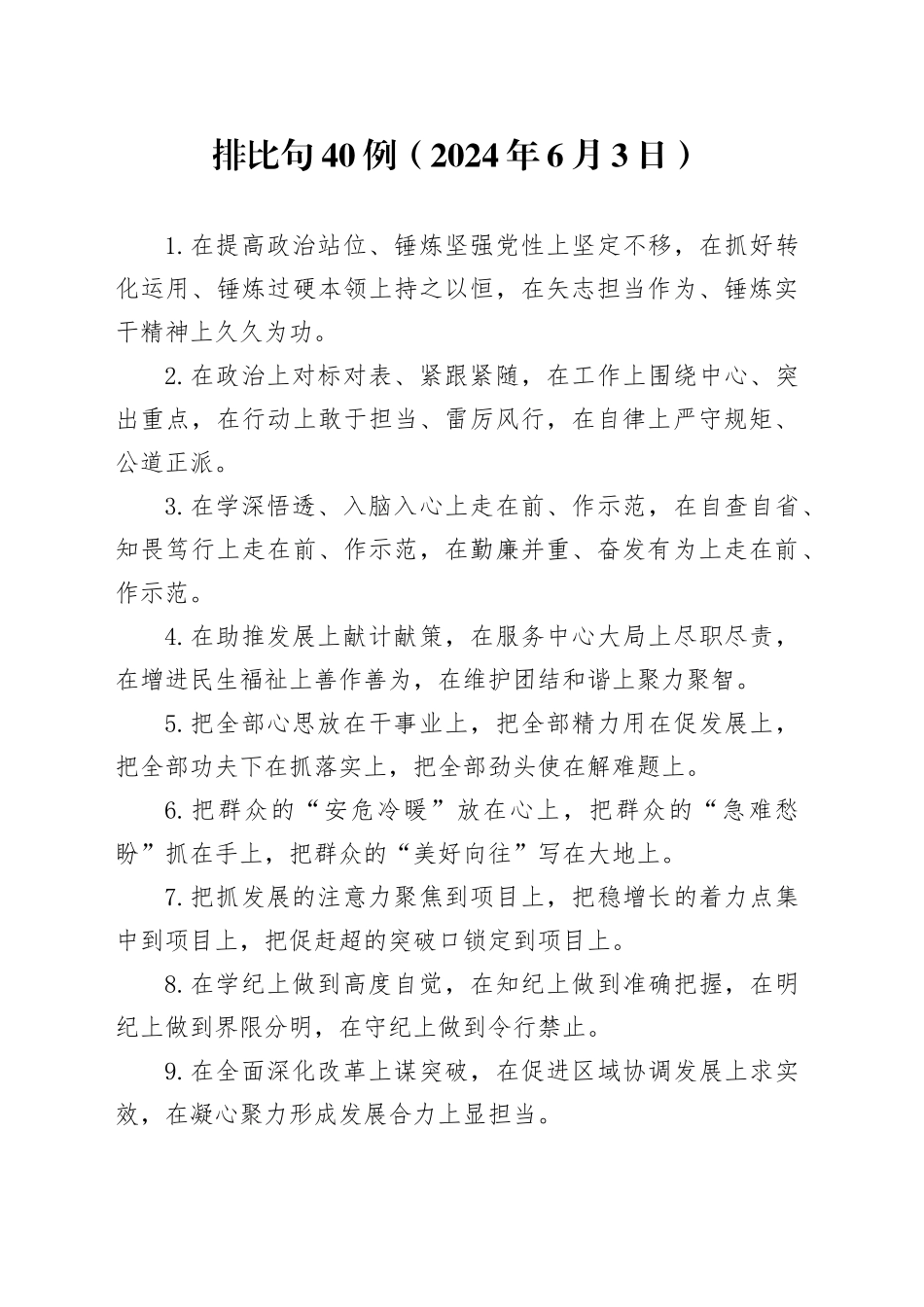 排比句40例（2024年6月3日）

1.在提高政治站位、锤炼坚强党性上坚定不移，在抓好转化运用、锤炼过硬本领上持之以恒，在矢志担当作为、锤炼实干精神上久久为功。

2.在政治上对标对表、紧跟紧随，在工作上围绕中心、突出重点，在行动上敢于担当、雷厉风行，在自律上严守规矩、公道正派。

3.在学深悟透、入脑入心上走在前、作示范，在自查自省、知畏笃行上走在前、作示范，在勤廉并重、奋发有为上走在前、作示范。

4.在助推发展上献计献策，在服务中心大局上尽职尽责，在增进民生福祉上善作善为，在维护团结和谐上聚力聚智。

5.把全部心思放在干事业上，把全部精力用在促发展上，把全部功夫下在抓落实上，把全部劲头使在解难题上。

6.把群众的“安危冷暖”放在心上，把群众的“急难愁盼”抓在手上，把群众的“美好向往”写在大地上。

7.把抓发展的注意力聚焦到项目上，把稳增长的着力点集中到项目上，把促赶超的突破口锁定到项目上。

8.在学纪上做到高度自觉，在知纪上做到准确把握，在明纪上做到界限分明，在守纪上做到令行禁止。

9.在全面深化改革上谋突破，在促进区域协调发展上求实效，在凝心聚力形成发展合力上显担当。